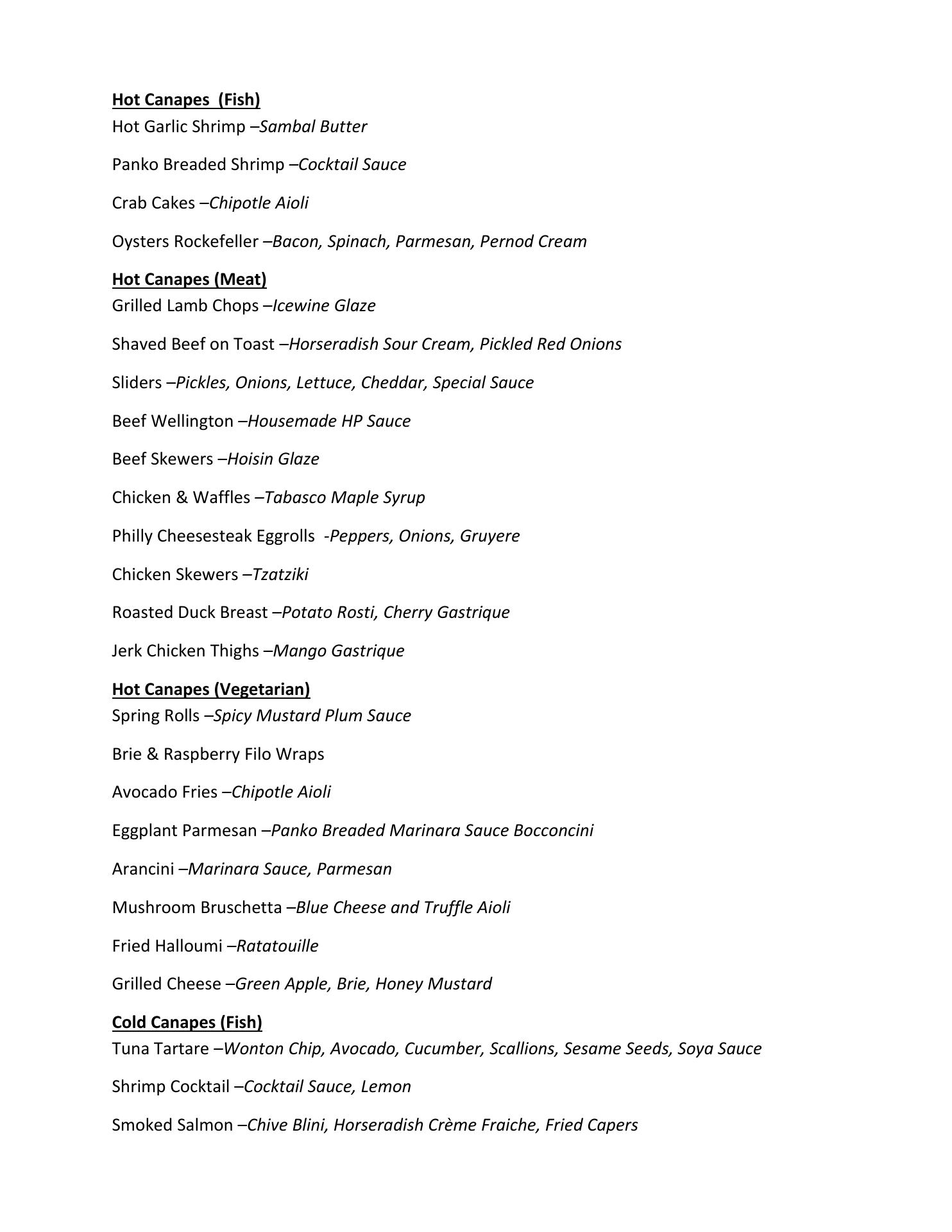 Hot Canapes (Fish)
Hot Garlic Shrimp –Sambal Butter

Panko Breaded Shrimp –Cocktail Sauce

Crab Cakes –Chipotle Aioli

Oysters Rockefeller –Bacon, Spinach, Parmesan, Pernod Cream

Hot Canapes (Meat)
Grilled Lamb Chops –Icewine Glaze

Shaved Beef on Toast –Horseradish Sour Cream, Pickled Red Onions

Sliders –Pickles, Onions, Lettuce, Cheddar, Special Sauce

Beef Wellington –Housemade HP Sauce

Beef Skewers –Hoisin Glaze

Chicken & Waffles –Tabasco Maple Syrup

Philly Cheesesteak Eggrolls -Peppers, Onions, Gruyere

Chicken Skewers –Tzatziki

Roasted Duck Breast –Potato Rosti, Cherry Gastrique

Jerk Chicken Thighs –Mango Gastrique

Hot Canapes (Vegetarian)
Spring Rolls –Spicy Mustard Plum Sauce

Brie & Raspberry Filo Wraps

Avocado Fries –Chipotle Aioli

Eggplant Parmesan –Panko Breaded Marinara Sauce Bocconcini

Arancini –Marinara Sauce, Parmesan

Mushroom Bruschetta –Blue Cheese and Truffle Aioli

Fried Halloumi –Ratatouille

Grilled Cheese –Green Apple, Brie, Honey Mustard

Cold Canapes (Fish)
Tuna Tartare –Wonton Chip, Avocado, Cucumber, Scallions, Sesame Seeds, Soya Sauce

Shrimp Cocktail –Cocktail Sauce, Lemon

Smoked Salmon –Chive Blini, Horseradish Crème Fraiche, Fried Capers